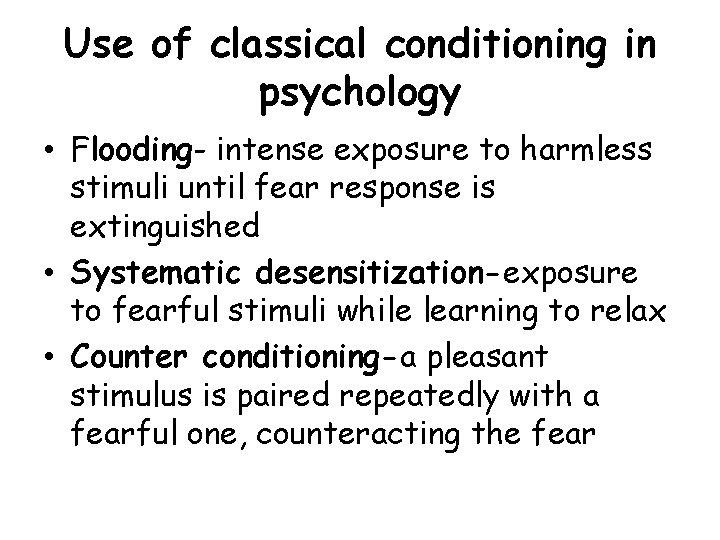 Use of classical conditioning in psychology

• Flooding- intense exposure to harmless stimuli until fear response is extinguished
• Systematic desensitization-exposure to fearful stimuli while learning to relax
• Counter conditioning-a pleasant stimulus is paired repeatedly with a fearful one, counteracting the fear